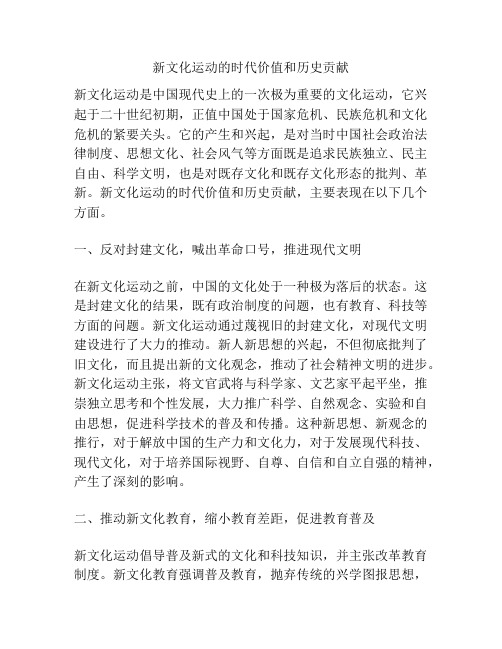 新文化运动的时代价值和历史贡献

新文化运动是中国现代史上的一次极为重要的文化运动，它兴起于二十世纪初期，正值中国处于国家危机、民族危机和文化危机的紧要关头。它的产生和兴起，是对当时中国社会政治法律制度、思想文化、社会风气等方面既是追求民族独立、民主自由、科学文明，也是对既存文化和既存文化形态的批判、革新。新文化运动的时代价值和历史贡献，主要表现在以下几个方面。

一、反对封建文化，喊出革命口号，推进现代文明

在新文化运动之前，中国的文化处于一种极为落后的状态。这是封建文化的结果，既有政治制度的问题，也有教育、科技等方面的问题。新文化运动通过蔑视旧的封建文化，对现代文明建设进行了大力的推动。新人新思想的兴起，不但彻底批判了旧文化，而且提出新的文化观念，推动了社会精神文明的进步。新文化运动主张，将文官武将与科学家、文艺家平起平坐，推崇独立思考和个性发展，大力推广科学、自然观念、实验和自由思想，促进科学技术的普及和传播。这种新思想、新观念的推行，对于解放中国的生产力和文化力，对于发展现代科技、现代文化，对于培养国际视野、自尊、自信和自立自强的精神，产生了深刻的影响。

二、推动新文化教育，缩小教育差距，促进教育普及

新文化运动倡导普及新式的文化和科技知识，并主张改革教育制度。新文化教育强调普及教育，抛弃传统的兴学图报思想，